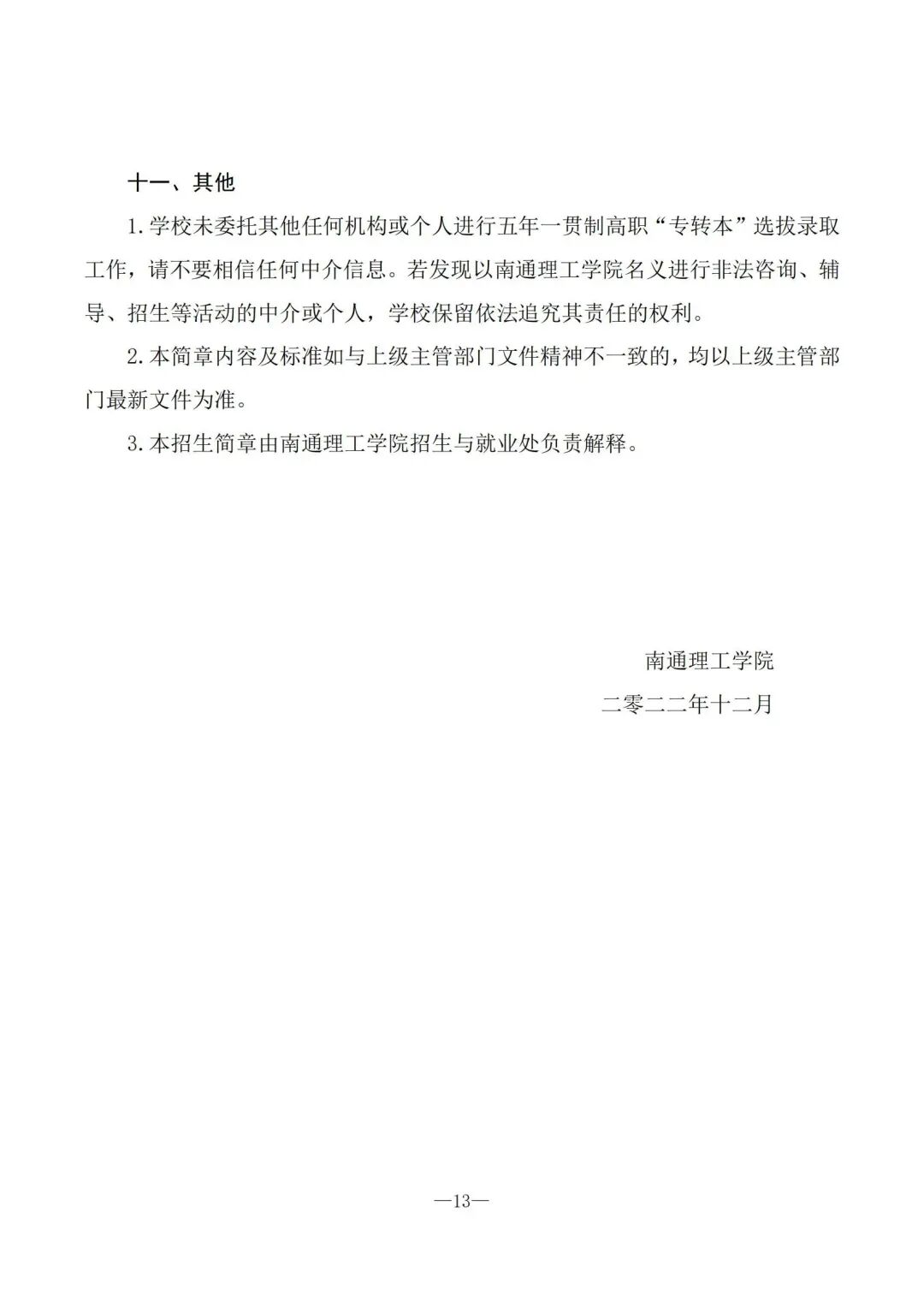 十一、其他

1.学校未委托其他任何机构或个人进行五年一贯制高职“专转本”选拔录取工作，请不要相信任何中介信息。若发现以南通理工学院名义进行非法咨询、辅导、招生等活动的中介或个人，学校保留依法追究其责任的权利。

2.本简章内容及标准如与上级主管部门文件精神不一致的，均以上级主管部门最新文件为准。

3.本招生简章由南通理工学院招生与就业处负责解释。

南通理工学院

二零二二年十二月

—13—